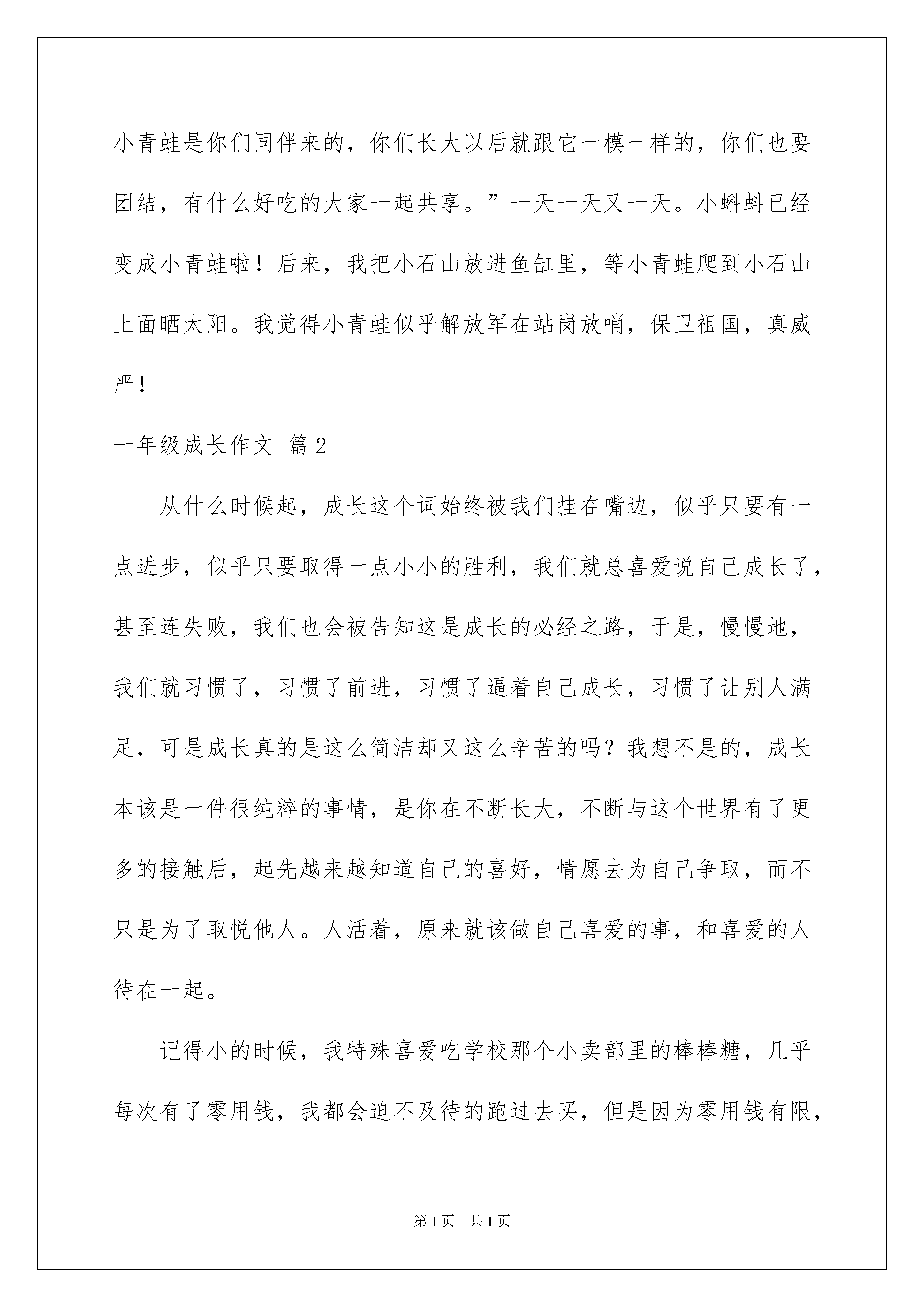 小青蛙是你们同伴来的，你们长大以后就跟它一模一样的，你们也要团结，有什么好吃的大家一起共享。”一天一天又一天。小蝌蚪已经变成小青蛙啦！后来，我把小石山放进鱼缸里，等小青蛙爬到小石山上面晒太阳。我觉得小青蛙似乎解放军在站岗放哨，保卫祖国，真威严！

一年级成长作文 篇2

从什么时候起，成长这个词始终被我们挂在嘴边，似乎只要有一点进步，似乎只要取得一点小小的胜利，我们就总喜爱说自己成长了，甚至连失败，我们也会被告知这是成长的必经之路，于是，慢慢地，我们就习惯了，习惯了前进，习惯了逼着自己成长，习惯了让别人满足，可是成长真的是这么简洁却又这么辛苦的吗？我想不是的，成长本该是一件很纯粹的事情，是你在不断长大，不断与这个世界有了更多的接触后，起先越来越知道自己的喜好，情愿去为自己争取，而不只是为了取悦他人。人活着，原来就该做自己喜爱的事，和喜爱的人待在一起。

记得小的时候，我特殊喜爱吃学校那个小卖部里的棒棒糖，几乎每次有了零用钱，我都会迫不及待的跑过去买，但是因为零用钱有限，

第1页 共1页